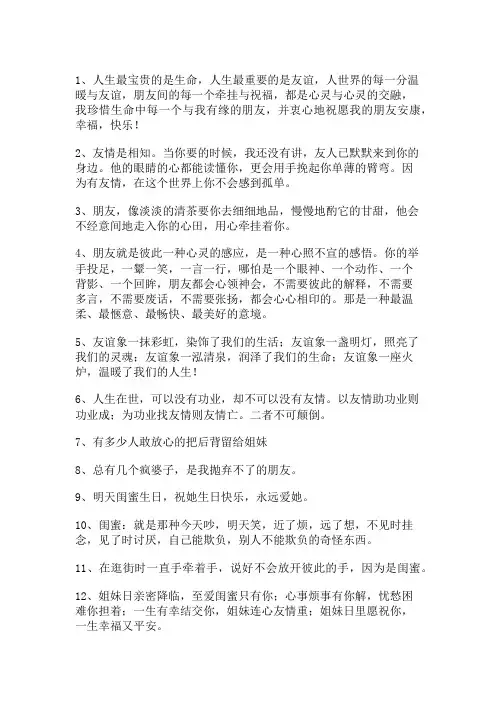 1、人生最宝贵的是生命，人生最重要的是友谊，人世界的每一分温暖与友谊，朋友间的每一个牵挂与祝福，都是心灵与心灵的交融，我珍惜生命中每一个与我有缘的朋友，并衷心地祝愿我的朋友安康，幸福，快乐！

2、友情是相知。当你要的时候，我还没有讲，友人已默默来到你的身边。他的眼睛的心都能读懂你，更会用手挽起你单薄的臂弯。因为有友情，在这个世界上你不会感到孤单。

3、朋友，像淡淡的清茶要你去细细地品，慢慢地酌它的甘甜，他会不经意间地走入你的心田，用心牵挂着你。

4、朋友就是彼此一种心灵的感应，是一种心照不宣的感悟。你的举手投足，一颦一笑，一言一行，哪怕是一个眼神、一个动作、一个背影、一个回眸，朋友都会心领神会，不需要彼此的解释，不需要多言，不需要废话，不需要张扬，都会心心相印的。那是一种最温柔、最惬意、最畅快、最美好的意境。

5、友谊象一抹彩虹，染饰了我们的生活；友谊象一盏明灯，照亮了我们的灵魂；友谊象一泓清泉，润泽了我们的生命；友谊象一座火炉，温暖了我们的人生！

6、人生在世，可以没有功业，却不可以没有友情。以友情助功业则功业成；为功业找友情则友情亡。二者不可颠倒。

7、有多少人敢放心的把后背留给姐妹

8、总有几个疯婆子，是我抛弃不了的朋友。

9、明天闺蜜生日，祝她生日快乐，永远爱她。

10、闺蜜：就是那种今天吵，明天笑，近了烦，远了想，不见时挂念，见了时讨厌，自己能欺负，别人不能欺负的奇怪东西。

11、在逛街时一直手牵着手，说好不会放开彼此的手，因为是闺蜜。

12、姐妹日亲密降临，至爱闺蜜只有你；心事烦事有你解，忧愁困难你担着；一生有幸结交你，姐妹连心友情重；姐妹日里愿祝你，一生幸福又平安。